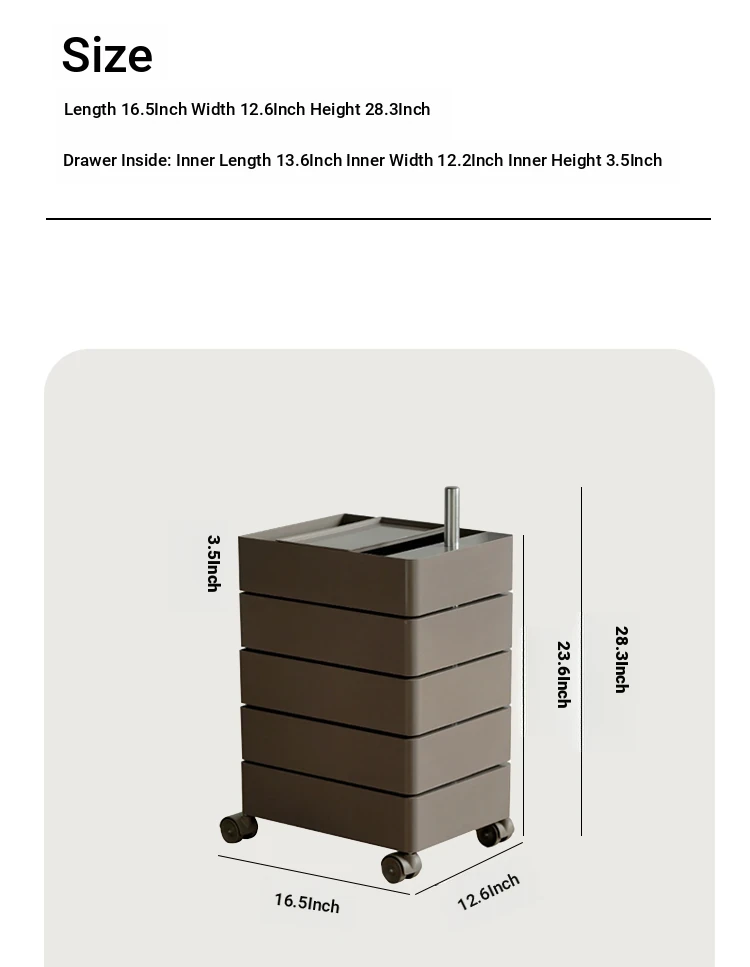 Size

Length 16.5Inch Width 12.6Inch Height 28.3Inch

Drawer Inside: Inner Length 13.6Inch Inner Width 12.2Inch Inner Height 3.5Inch

3.5Inch

23.6Inch

28.3Inch

16.5Inch

12.6Inch